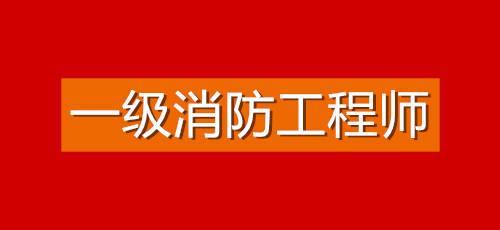 一级消防工程师